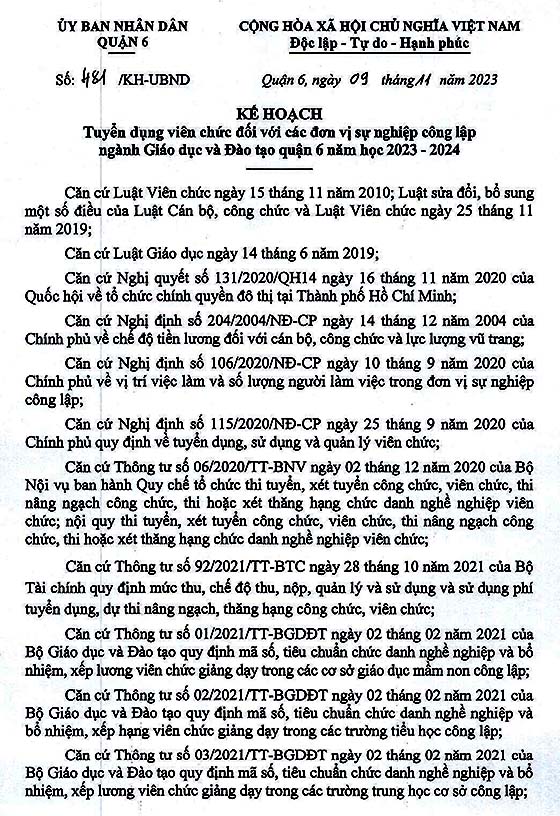 ỦY BAN NHÂN DÂN
QUẬN 6

CỘNG HÒA XÃ HỘI CHỦ NGHĨA VIỆT NAM
Độc lập - Tự do - Hạnh phúc

Số: 481 /KH-UBND

Quận 6, ngày 09 tháng 11 năm 2023

KẾ HOẠCH
Tuyển dụng viên chức đối với các đơn vị sự nghiệp công lập ngành Giáo dục và Đào tạo quận 6 năm học 2023 - 2024

Căn cứ Luật Viên chức ngày 15 tháng 11 năm 2010; Luật sửa đổi, bổ sung một số điều của Luật Cán bộ, công chức và Luật Viên chức ngày 25 tháng 11 năm 2019;

Căn cứ Luật Giáo dục ngày 14 tháng 6 năm 2019;

Căn cứ Nghị quyết số 131/2020/QH14 ngày 16 tháng 11 năm 2020 của Quốc hội về tổ chức chính quyền đô thị tại Thành phố Hồ Chí Minh;

Căn cứ Nghị định số 204/2004/NĐ-CP ngày 14 tháng 12 năm 2004 của Chính phủ về chế độ tiền lương đối với cán bộ, công chức và lực lượng vũ trang;

Căn cứ Nghị định số 106/2020/NĐ-CP ngày 10 tháng 9 năm 2020 của Chính phủ về vị trí việc làm và số lượng người làm việc trong đơn vị sự nghiệp công lập;

Căn cứ Nghị định số 115/2020/NĐ-CP ngày 25 tháng 9 năm 2020 của Chính phủ quy định về tuyển dụng, sử dụng và quản lý viên chức;

Căn cứ Thông tư số 06/2020/TT-BNV ngày 02 tháng 12 năm 2020 của Bộ Nội vụ ban hành Quy chế tổ chức thi tuyển, xét tuyển công chức, viên chức, thi nâng ngạch công chức, thi hoặc xét thăng hạng chức danh nghề nghiệp viên chức; nội quy thi tuyển, xét tuyển công chức, viên chức, thi nâng ngạch công chức, thi hoặc xét thăng hạng chức danh nghề nghiệp viên chức;

Căn cứ Thông tư số 92/2021/TT-BTC ngày 28 tháng 10 năm 2021 của Bộ Tài chính quy định mức thu, chế độ thu, nộp, quản lý và sử dụng và sử dụng phí tuyển dụng, dự thi nâng ngạch, thăng hạng công chức, viên chức;

Căn cứ Thông tư số 01/2021/TT-BGDĐT ngày 02 tháng 02 năm 2021 của Bộ Giáo dục và Đào tạo quy định mã số, tiêu chuẩn chức danh nghề nghiệp và bổ nhiệm, xếp lương viên chức giảng dạy trong các cơ sở giáo dục mầm non công lập;

Căn cứ Thông tư số 02/2021/TT-BGDĐT ngày 02 tháng 02 năm 2021 của Bộ Giáo dục và Đào tạo quy định mã số, tiêu chuẩn chức danh nghề nghiệp và bổ nhiệm, xếp hạng viên chức giảng dạy trong các trường tiểu học công lập;

Căn cứ Thông tư số 03/2021/TT-BGDĐT ngày 02 tháng 02 năm 2021 của Bộ Giáo dục và Đào tạo quy định mã số, tiêu chuẩn chức danh nghề nghiệp và bổ nhiệm, xếp lương viên chức giảng dạy trong các trường trung học cơ sở công lập;